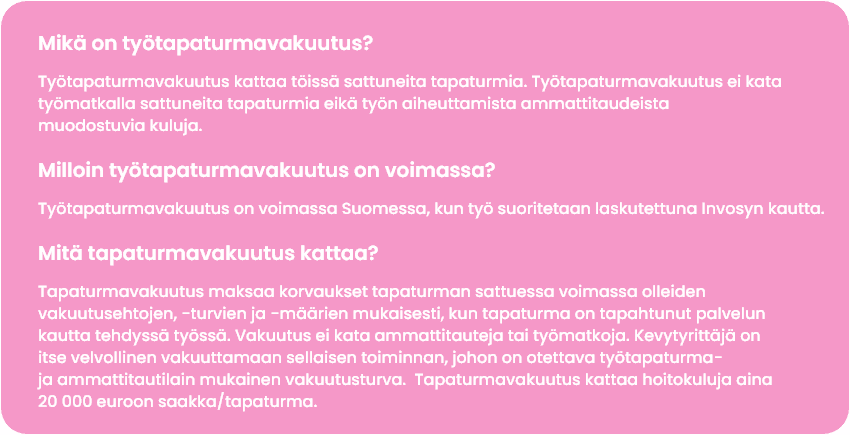 Mikä on työtapaturmavakuutus?

Työtapaturmavakuutus kattaa töissä sattuneita tapaturmia. Työtapaturmavakuutus ei kata työmatkalla sattuneita tapaturmia eikä työn aiheuttamista ammattitaudeista muodostuvia kuluja.

Milloin työtapaturmavakuutus on voimassa?

Työtapaturmavakuutus on voimassa Suomessa, kun työ suoritetaan laskutettuna Invosyn kautta.

Mitä tapaturmavakuutus kattaa?

Tapaturmavakuutus maksaa korvaukset tapaturman sattuessa voimassa olleiden vakuutusehtojen, -turvien ja -määrien mukaisesti, kun tapaturma on tapahtunut palvelun kautta tehdyssä työssä. Vakuutus ei kata ammattitauteja tai työmatkoja. Kevytyrittäjä on itse velvollinen vakuuttamaan sellaisen toiminnan, johon on otettava työtapaturma- ja ammattitautilain mukainen vakuutusturva. Tapaturmavakuutus kattaa hoitokuluja aina 20 000 euroon saakka/tapaturma.